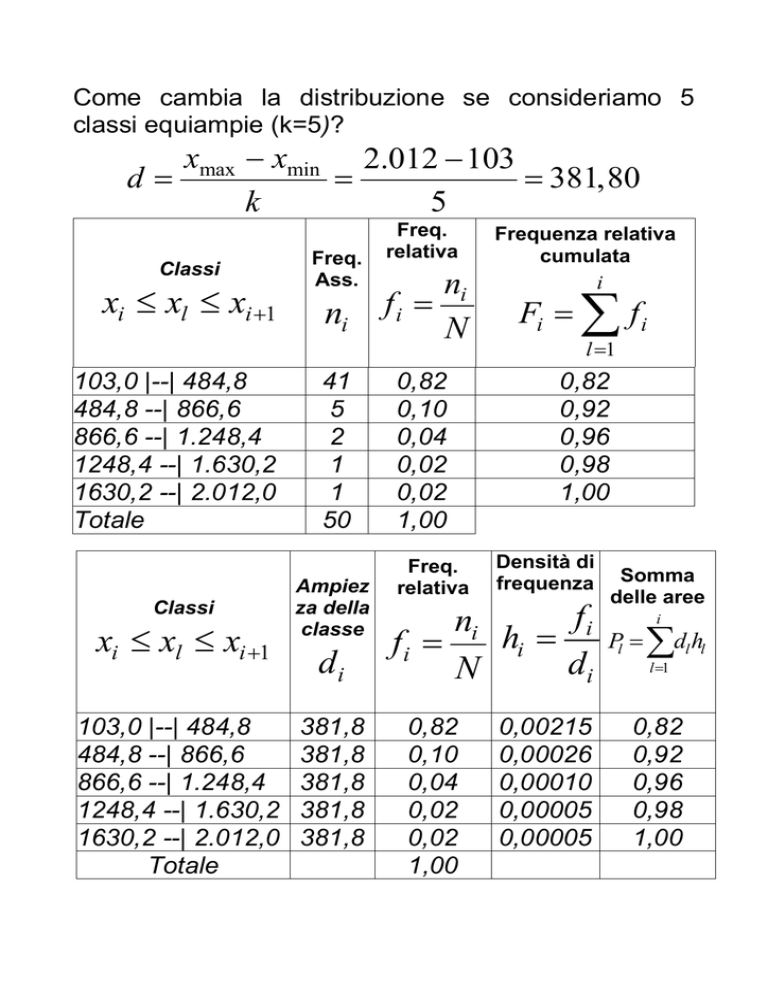 Come cambia la distribuzione se consideriamo 5 classi equiampie (k=5)?

$d = \frac{x_{\max} - x_{\min}}{k} = \frac{2.012 - 103}{5} = 381,80$

| Classi $x_i \le x_l \le x_{i+1}$ | Freq. Ass. $n_i$ | Freq. relativa $f_i = \frac{n_i}{N}$ | Frequenza relativa cumulata $F_i = \sum_{l=1}^{i} f_i$ |
|---|---|---|---|
| 103,0 \|--\| 484,8 | 41 | 0,82 | 0,82 |
| 484,8 --\| 866,6 | 5 | 0,10 | 0,92 |
| 866,6 --\| 1.248,4 | 2 | 0,04 | 0,96 |
| 1248,4 --\| 1.630,2 | 1 | 0,02 | 0,98 |
| 1630,2 --\| 2.012,0 | 1 | 0,02 | 1,00 |
| Totale | 50 | 1,00 | |

| Classi $x_i \le x_l \le x_{i+1}$ | Ampiezza della classe $d_i$ | Freq. relativa $f_i = \frac{n_i}{N}$ | Densità di frequenza $h_i = \frac{f_i}{d_i}$ | Somma delle aree $P_l = \sum_{l=1}^{i} d_l h_l$ |
|---|---|---|---|---|
| 103,0 \|--\| 484,8 | 381,8 | 0,82 | 0,00215 | 0,82 |
| 484,8 --\| 866,6 | 381,8 | 0,10 | 0,00026 | 0,92 |
| 866,6 --\| 1.248,4 | 381,8 | 0,04 | 0,00010 | 0,96 |
| 1248,4 --\| 1.630,2 | 381,8 | 0,02 | 0,00005 | 0,98 |
| 1630,2 --\| 2.012,0 | 381,8 | 0,02 | 0,00005 | 1,00 |
| Totale | | 1,00 | | |